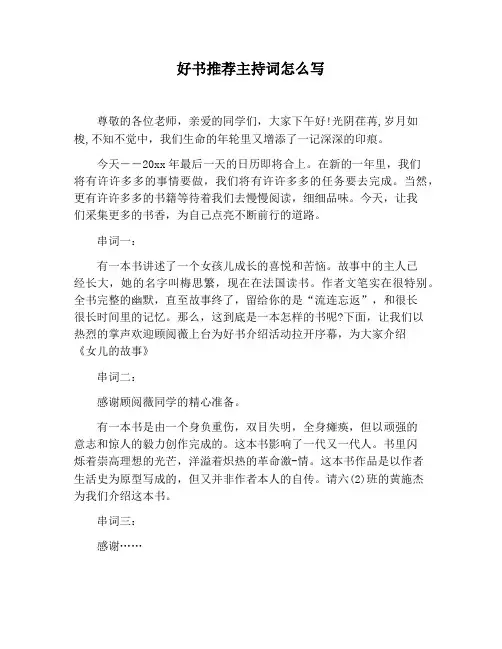 好书推荐主持词怎么写

尊敬的各位老师，亲爱的同学们，大家下午好!光阴荏苒,岁月如梭,不知不觉中，我们生命的年轮里又增添了一记深深的印痕。

今天——20xx年最后一天的日历即将合上。在新的一年里，我们将有许许多多的事情要做，我们将有许许多多的任务要去完成。当然，更有许许多多的书籍等待着我们去慢慢阅读，细细品味。今天，让我们采集更多的书香，为自己点亮不断前行的道路。

串词一：

有一本书讲述了一个女孩儿成长的喜悦和苦恼。故事中的主人已经长大，她的名字叫梅思繁，现在在法国读书。作者文笔实在很特别。全书完整的幽默，直至故事终了，留给你的是“流连忘返”，和很长很长时间里的记忆。那么，这到底是一本怎样的书呢?下面，让我们以热烈的掌声欢迎顾阅薇上台为好书介绍活动拉开序幕，为大家介绍《女儿的故事》

串词二：

感谢顾阅薇同学的精心准备。

有一本书是由一个身负重伤，双目失明，全身瘫痪，但以顽强的意志和惊人的毅力创作完成的。这本书影响了一代又一代人。书里闪烁着崇高理想的光芒，洋溢着炽热的革命激-情。这本书作品是以作者生活史为原型写成的，但又并非作者本人的自传。请六(2)班的黄施杰为我们介绍这本书。

串词三：

感谢……